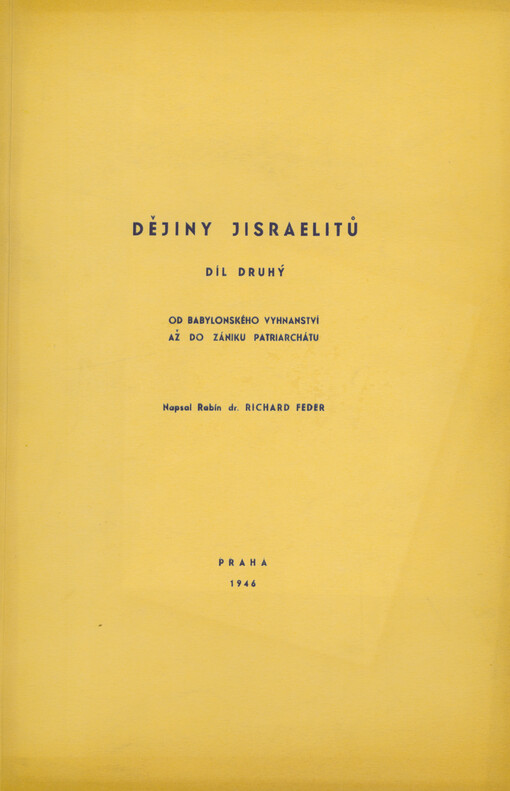 DĚJINY JISRAELITŮ

DÍL DRUHÝ

OD BABYLONSKÉHO VYHNANSTVÍ AŽ DO ZÁNIKU PATRIARCHÁTU

Napsal Rabín dr. RICHARD FEDER

PRAHA

1946